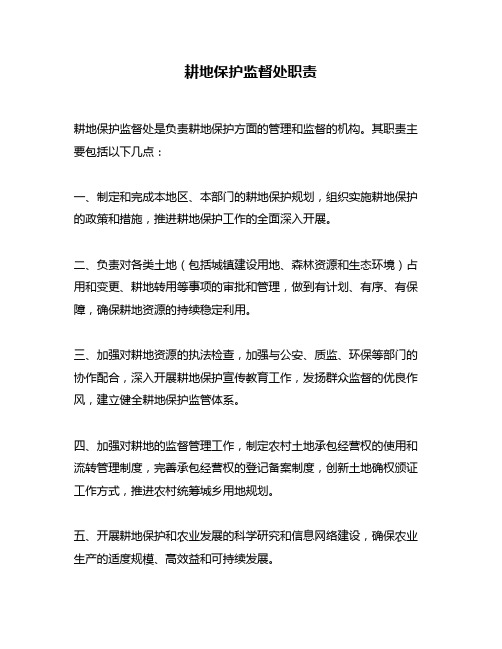 耕地保护监督处职责

耕地保护监督处是负责耕地保护方面的管理和监督的机构。其职责主要包括以下几点：

一、制定和完成本地区、本部门的耕地保护规划，组织实施耕地保护的政策和措施，推进耕地保护工作的全面深入开展。

二、负责对各类土地（包括城镇建设用地、森林资源和生态环境）占用和变更、耕地转用等事项的审批和管理，做到有计划、有序、有保障，确保耕地资源的持续稳定利用。

三、加强对耕地资源的执法检查，加强与公安、质监、环保等部门的协作配合，深入开展耕地保护宣传教育工作，发扬群众监督的优良作风，建立健全耕地保护监管体系。

四、加强对耕地的监督管理工作，制定农村土地承包经营权的使用和流转管理制度，完善承包经营权的登记备案制度，创新土地确权颁证工作方式，推进农村统筹城乡用地规划。

五、开展耕地保护和农业发展的科学研究和信息网络建设，确保农业生产的适度规模、高效益和可持续发展。